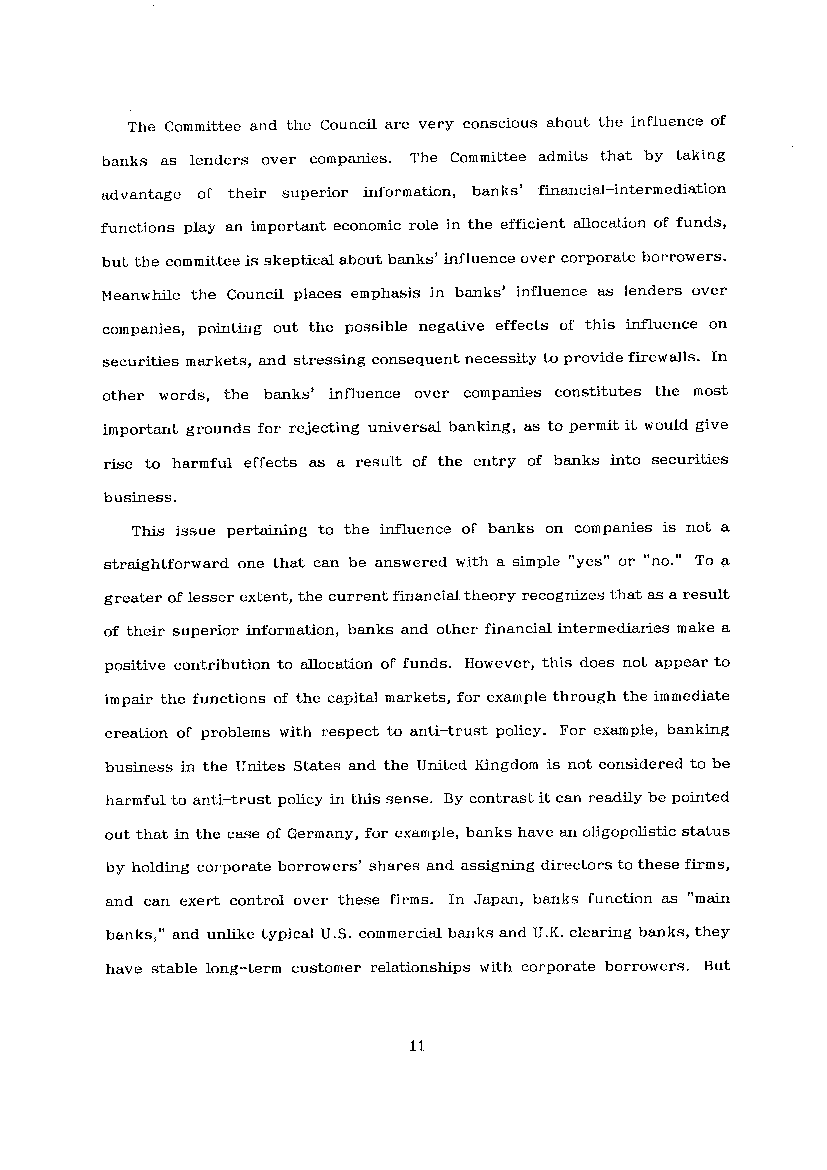 The Committee and the Council are very conscious about the influence of banks as lenders over companies. The Committee admits that by taking advantage of their superior information, banks' financial-intermediation functions play an important economic role in the efficient allocation of funds, but the committee is skeptical about banks' influence over corporate borrowers. Meanwhile the Council places emphasis in banks' influence as lenders over companies, pointing out the possible negative effects of this influence on securities markets, and stressing consequent necessity to provide firewalls. In other words, the banks' influence over companies constitutes the most important grounds for rejecting universal banking, as to permit it would give rise to harmful effects as a result of the entry of banks into securities business.

This issue pertaining to the influence of banks on companies is not a straightforward one that can be answered with a simple "yes" or "no." To a greater of lesser extent, the current financial theory recognizes that as a result of their superior information, banks and other financial intermediaries make a positive contribution to allocation of funds. However, this does not appear to impair the functions of the capital markets, for example through the immediate creation of problems with respect to anti-trust policy. For example, banking business in the Unites States and the United Kingdom is not considered to be harmful to anti-trust policy in this sense. By contrast it can readily be pointed out that in the case of Germany, for example, banks have an oligopolistic status by holding corporate borrowers' shares and assigning directors to these firms, and can exert control over these firms. In Japan, banks function as "main banks," and unlike typical U.S. commercial banks and U.K. clearing banks, they have stable long-term customer relationships with corporate borrowers. But

11